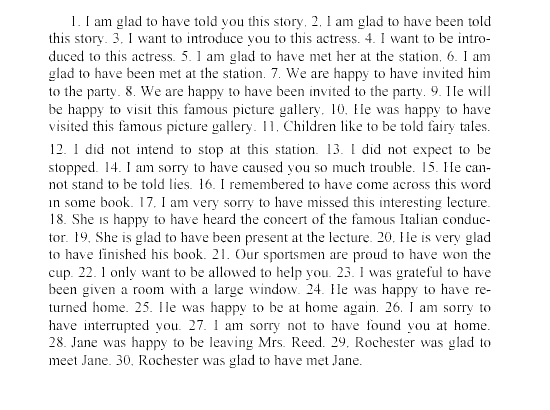 1. I am glad to have told you this story. 2. I am glad to have been told this story. 3. I want to introduce you to this actress. 4. I want to be introduced to this actress. 5. I am glad to have met her at the station. 6. I am glad to have been met at the station. 7. We are happy to have invited him to the party. 8. We are happy to have been invited to the party. 9. He will be happy to visit this famous picture gallery. 10. He was happy to have visited this famous picture gallery. 11. Children like to be told fairy tales.

12. I did not intend to stop at this station. 13. I did not expect to be stopped. 14. I am sorry to have caused you so much trouble. 15. He cannot stand to be told lies. 16. I remembered to have come across this word in some book. 17. I am very sorry to have missed this interesting lecture. 18. She is happy to have heard the concert of the famous Italian conductor. 19. She is glad to have been present at the lecture. 20. He is very glad to have finished his book. 21. Our sportsmen are proud to have won the cup. 22. I only want to be allowed to help you. 23. I was grateful to have been given a room with a large window. 24. He was happy to have returned home. 25. He was happy to be at home again. 26. I am sorry to have interrupted you. 27. I am sorry not to have found you at home. 28. Jane was happy to be leaving Mrs. Reed. 29. Rochester was glad to meet Jane. 30. Rochester was glad to have met Jane.